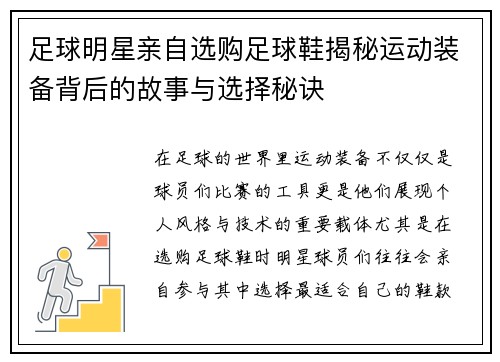 足球明星亲自选购足球鞋揭秘运动装备背后的故事与选择秘诀

在足球的世界里运动装备不仅仅是球员们比赛的工具更是他们展现个人风格与技术的重要载体尤其是在选购足球鞋时明星球员们往往会亲自参与其中选择最适合自己的鞋款